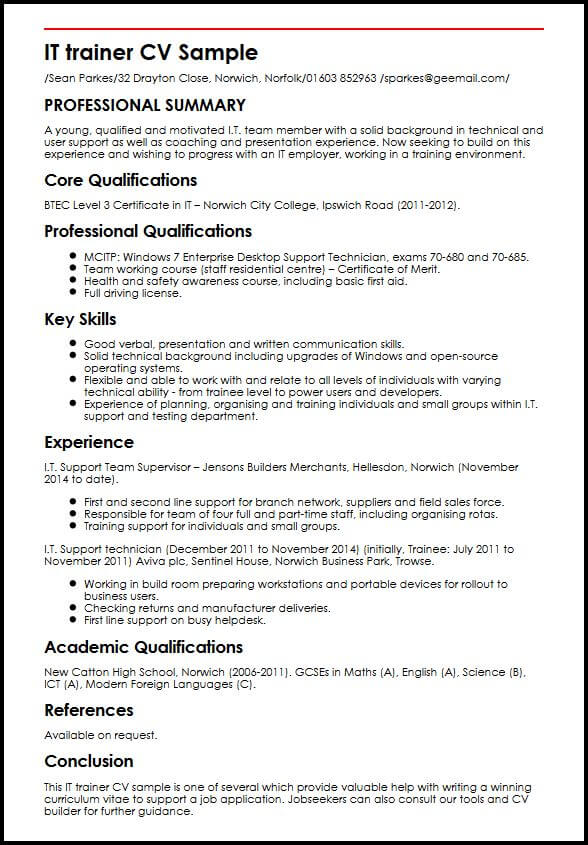 IT trainer CV Sample

/Sean Parkes/32 Drayton Close, Norwich, Norfolk/01603 852963 /sparkes@geemail.com/

PROFESSIONAL SUMMARY

A young, qualified and motivated I.T. team member with a solid background in technical and user support as well as coaching and presentation experience. Now seeking to build on this experience and wishing to progress with an IT employer, working in a training environment.

Core Qualifications

BTEC Level 3 Certificate in IT – Norwich City College, Ipswich Road (2011-2012).

Professional Qualifications

- MCITP: Windows 7 Enterprise Desktop Support Technician, exams 70-680 and 70-685.
- Team working course (staff residential centre) – Certificate of Merit.
- Health and safety awareness course, including basic first aid.
- Full driving license.

Key Skills

- Good verbal, presentation and written communication skills.
- Solid technical background including upgrades of Windows and open-source operating systems.
- Flexible and able to work with and relate to all levels of individuals with varying technical ability - from trainee level to power users and developers.
- Experience of planning, organising and training individuals and small groups within I.T. support and testing department.

Experience

I.T. Support Team Supervisor – Jensons Builders Merchants, Hellesdon, Norwich (November 2014 to date).

- First and second line support for branch network, suppliers and field sales force.
- Responsible for team of four full and part-time staff, including organising rotas.
- Training support for individuals and small groups.

I.T. Support technician (December 2011 to November 2014) (initially, Trainee: July 2011 to November 2011) Aviva plc, Sentinel House, Norwich Business Park, Trowse.

- Working in build room preparing workstations and portable devices for rollout to business users.
- Checking returns and manufacturer deliveries.
- First line support on busy helpdesk.

Academic Qualifications

New Catton High School, Norwich (2006-2011). GCSEs in Maths (A), English (A), Science (B), ICT (A), Modern Foreign Languages (C).

References

Available on request.

Conclusion

This IT trainer CV sample is one of several which provide valuable help with writing a winning curriculum vitae to support a job application. Jobseekers can also consult our tools and CV builder for further guidance.